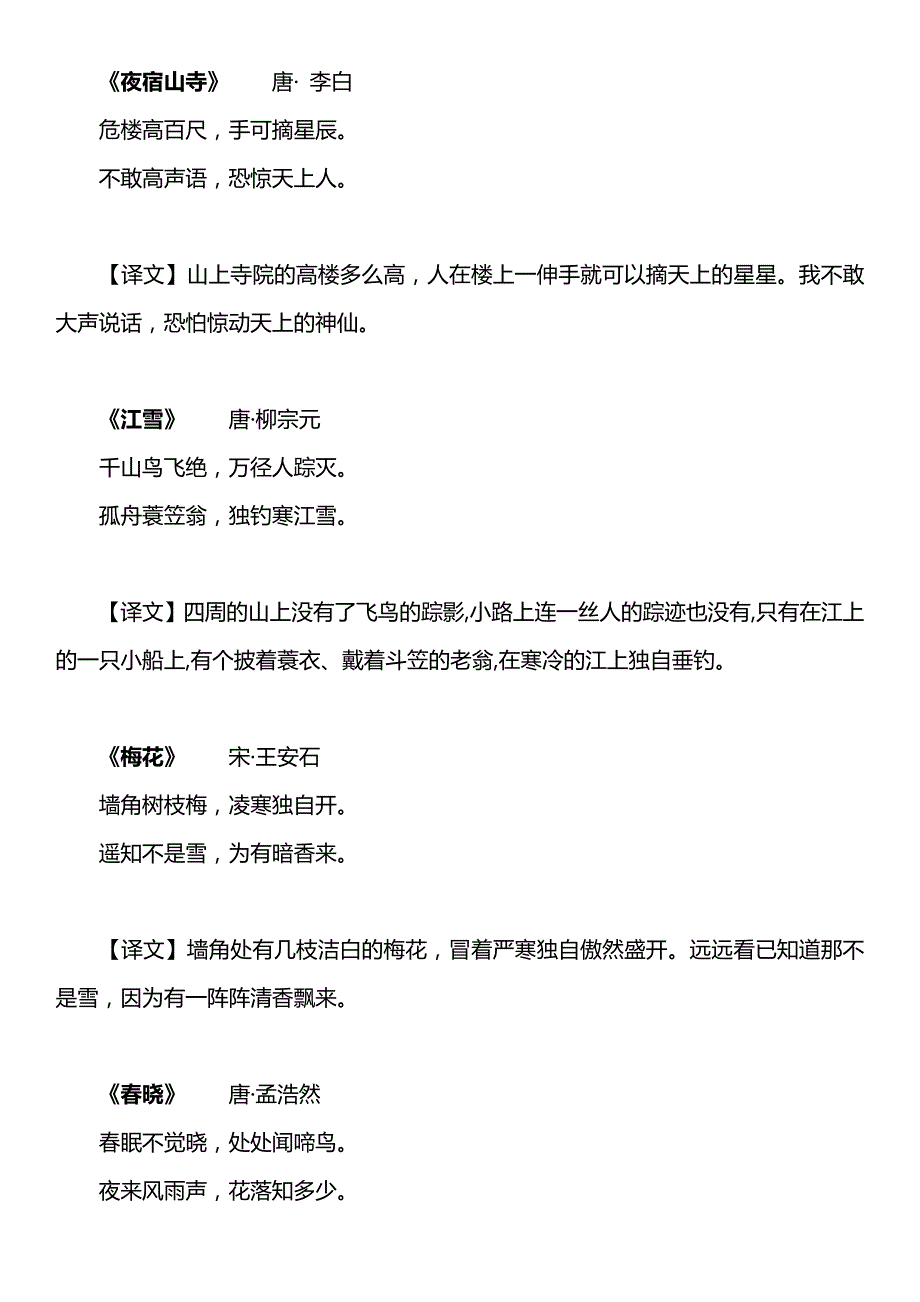 《夜宿山寺》　唐· 李白

危楼高百尺，手可摘星辰。

不敢高声语，恐惊天上人。

【译文】山上寺院的高楼多么高，人在楼上一伸手就可以摘天上的星星。我不敢大声说话，恐怕惊动天上的神仙。

《江雪》　唐·柳宗元

千山鸟飞绝，万径人踪灭。

孤舟蓑笠翁，独钓寒江雪。

【译文】四周的山上没有了飞鸟的踪影,小路上连一丝人的踪迹也没有,只有在江上的一只小船上,有个披着蓑衣、戴着斗笠的老翁,在寒冷的江上独自垂钓。

《梅花》　宋·王安石

墙角树枝梅，凌寒独自开。

遥知不是雪，为有暗香来。

【译文】墙角处有几枝洁白的梅花，冒着严寒独自傲然盛开。远远看已知道那不是雪，因为有一阵阵清香飘来。

《春晓》　唐·孟浩然

春眠不觉晓，处处闻啼鸟。

夜来风雨声，花落知多少。